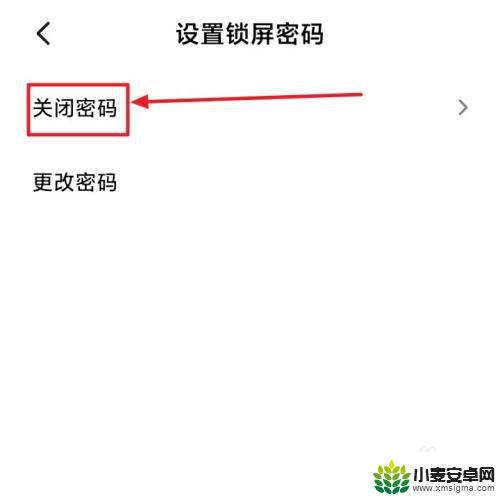 设置锁屏密码

关闭密码

更改密码

小麦安卓网
www.xmsigma.com